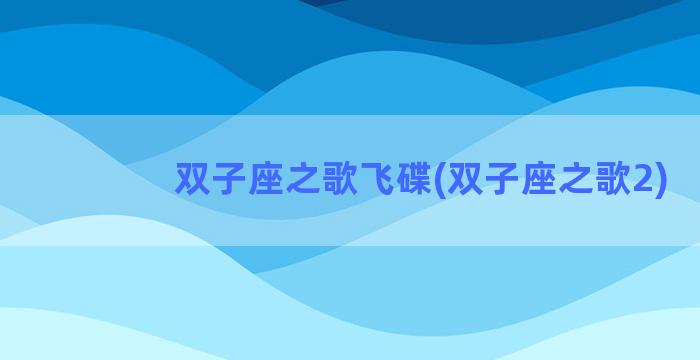 双子座之歌飞碟(双子座之歌2)